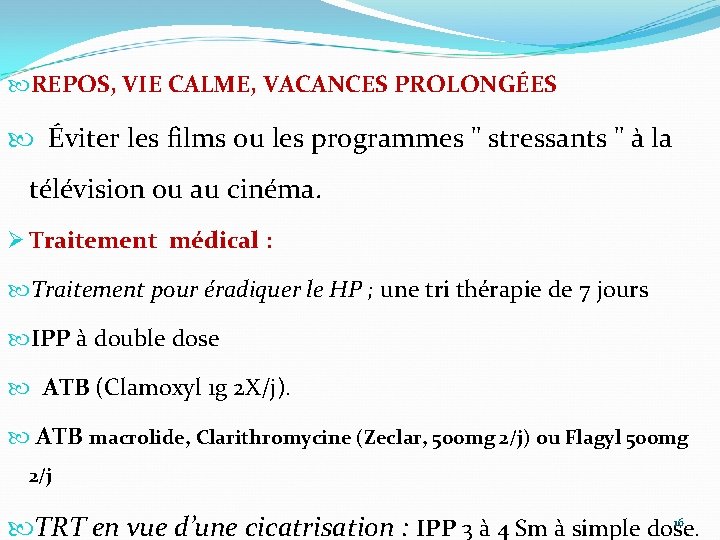 REPOS, VIE CALME, VACANCES PROLONGÉES

Éviter les films ou les programmes " stressants " à la télévision ou au cinéma.

Traitement médical :

Traitement pour éradiquer le HP ; une tri thérapie de 7 jours

IPP à double dose

ATB (Clamoxyl 1g 2X/j).

ATB macrolide, Clarithromycine (Zeclar, 500mg 2/j) ou Flagyl 500mg 2/j

TRT en vue d'une cicatrisation : IPP 3 à 4 Sm à simple dose.

16